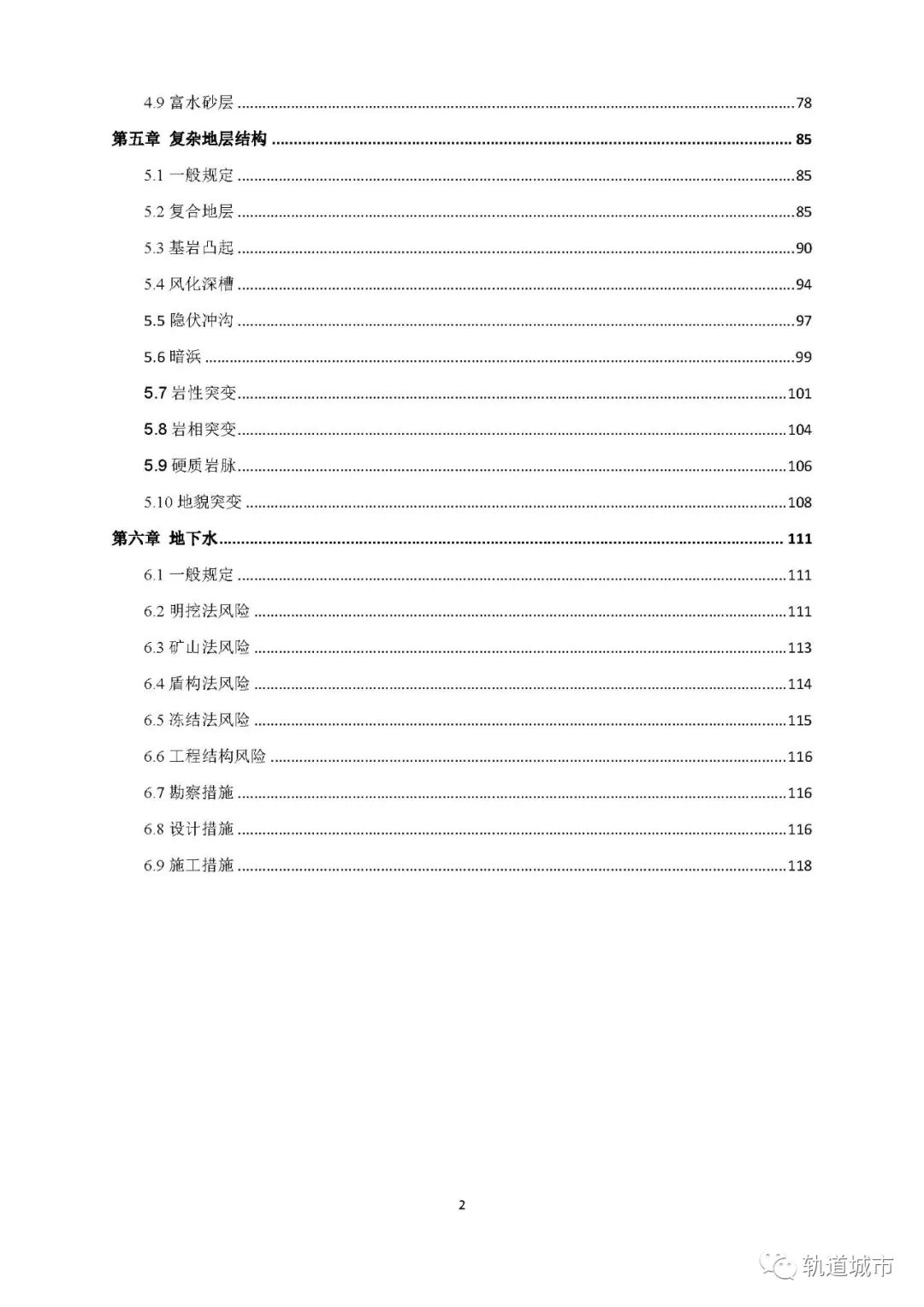 4.9 富水砂层 78

第五章 复杂地层结构 85

5.1 一般规定 85

5.2 复合地层 85

5.3 基岩凸起 90

5.4 风化深槽 94

5.5 隐伏冲沟 97

5.6 暗浜 99

5.7 岩性突变 101

5.8 岩相突变 104

5.9 硬质岩脉 106

5.10 地貌突变 108

第六章 地下水 111

6.1 一般规定 111

6.2 明挖法风险 111

6.3 矿山法风险 113

6.4 盾构法风险 114

6.5 冻结法风险 115

6.6 工程结构风险 116

6.7 勘察措施 116

6.8 设计措施 116

6.9 施工措施 118

2

轨道城市